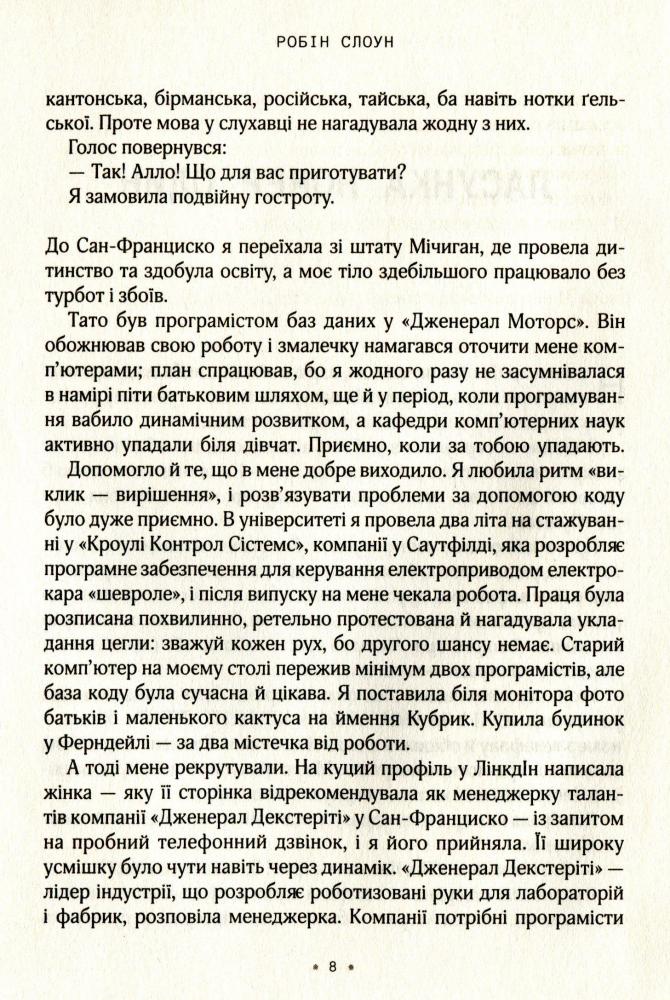 РОБІН СЛОУН

кантонська, бірманська, російська, тайська, ба навіть нотки ґельської. Проте мова у слухавці не нагадувала жодну з них.

Голос повернувся:

— Так! Алло! Що для вас приготувати?

Я замовила подвійну гостроту.

До Сан-Франциско я переїхала зі штату Мічиган, де провела дитинство та здобула освіту, а моє тіло здебільшого працювало без турбот і збоїв.

Тато був програмістом баз даних у «Дженерал Моторс». Він обожнював свою роботу і змалечку намагався оточити мене комп'ютерами; план спрацював, бо я жодного разу не засумнівалася в намірі піти батьковим шляхом, ще й у період, коли програмування вабило динамічним розвитком, а кафедри комп'ютерних наук активно упадали біля дівчат. Приємно, коли за тобою упадають.

Допомогло й те, що в мене добре виходило. Я любила ритм «виклик — вирішення», і розв'язувати проблеми за допомогою коду було дуже приємно. В університеті я провела два літа на стажуванні у «Кроулі Контрол Сістемс», компанії у Саутфілді, яка розробляє програмне забезпечення для керування електроприводом електрокара «шевроле», і після випуску на мене чекала робота. Праця була розписана похвилинно, ретельно протестована й нагадувала укладання цегли: зважуй кожен рух, бо другого шансу немає. Старий комп'ютер на моєму столі пережив мінімум двох програмістів, але база коду була сучасна й цікава. Я поставила біля монітора фото батьків і маленького кактуса на ймення Кубрик. Купила будинок у Ферндейлі — за два містечка від роботи.

А тоді мене рекрутували. На куций профіль у ЛінкдІн написала жінка — яку її сторінка відрекомендувала як менеджерку талантів компанії «Дженерал Декстеріті» у Сан-Франциско — із запитом на пробний телефонний дзвінок, і я його прийняла. Її широку усмішку було чути навіть через динамік. «Дженерал Декстеріті» — лідер індустрії, що розробляє роботизовані руки для лабораторій і фабрик, розповіла менеджерка. Компанії потрібні програмісти

• 8 •